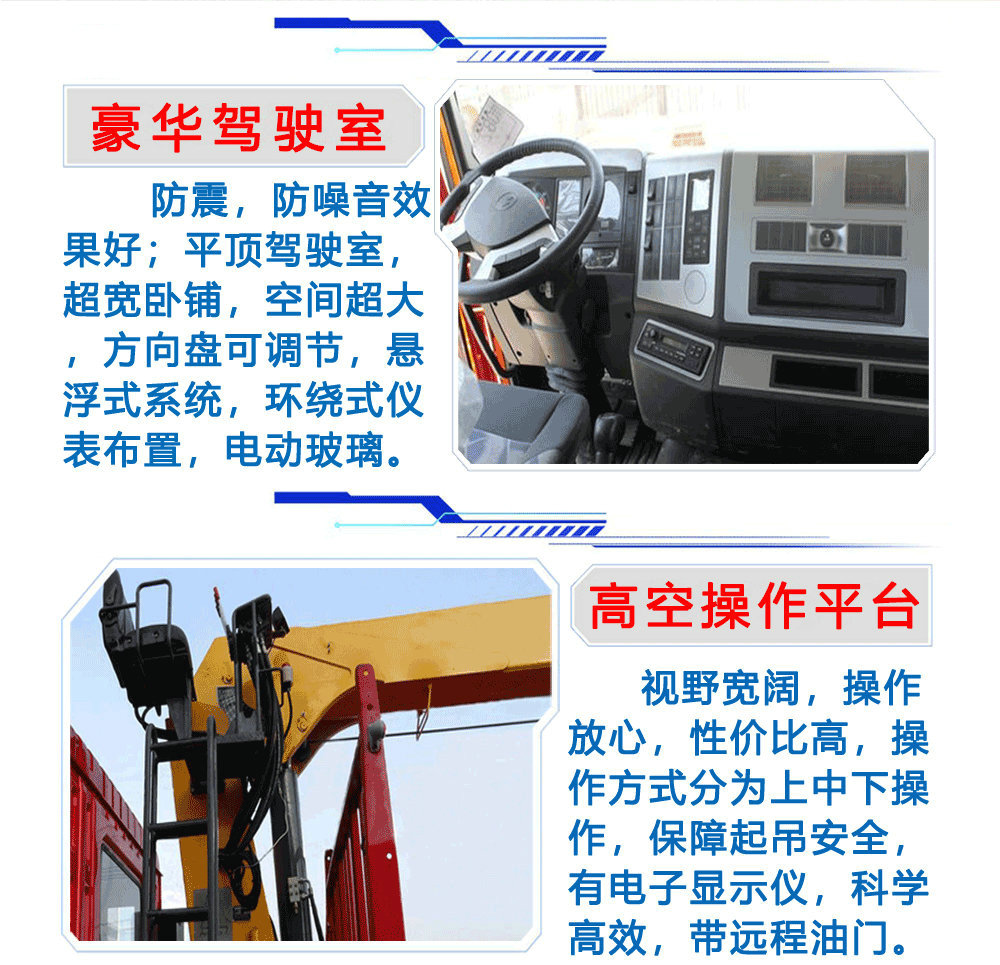 豪华驾驶室

防震，防噪音效果好；平顶驾驶室，超宽卧铺，空间超大，方向盘可调节，悬浮式系统，环绕式仪表布置，电动玻璃。

高空操作平台

视野宽阔，操作放心，性价比高，操作方式分为上中下操作，保障起吊安全，有电子显示仪，科学高效，带远程油门。